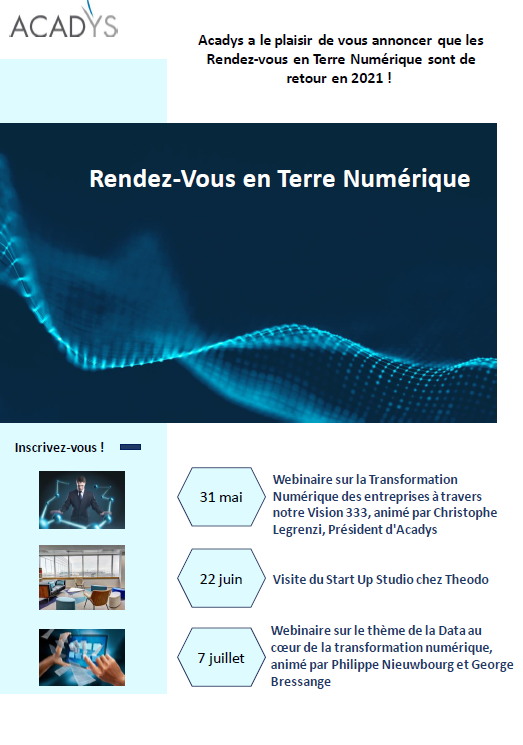 ACADYS

Acadys a le plaisir de vous annoncer que les Rendez-vous en Terre Numérique sont de retour en 2021 !

Rendez-Vous en Terre Numérique

Inscrivez-vous !

31 mai

Webinaire sur la Transformation Numérique des entreprises à travers notre Vision 333, animé par Christophe Legrenzi, Président d'Acadys

22 juin

Visite du Start Up Studio chez Theodo

7 juillet

Webinaire sur le thème de la Data au cœur de la transformation numérique, animé par Philippe Nieuwbourg et George Bressange